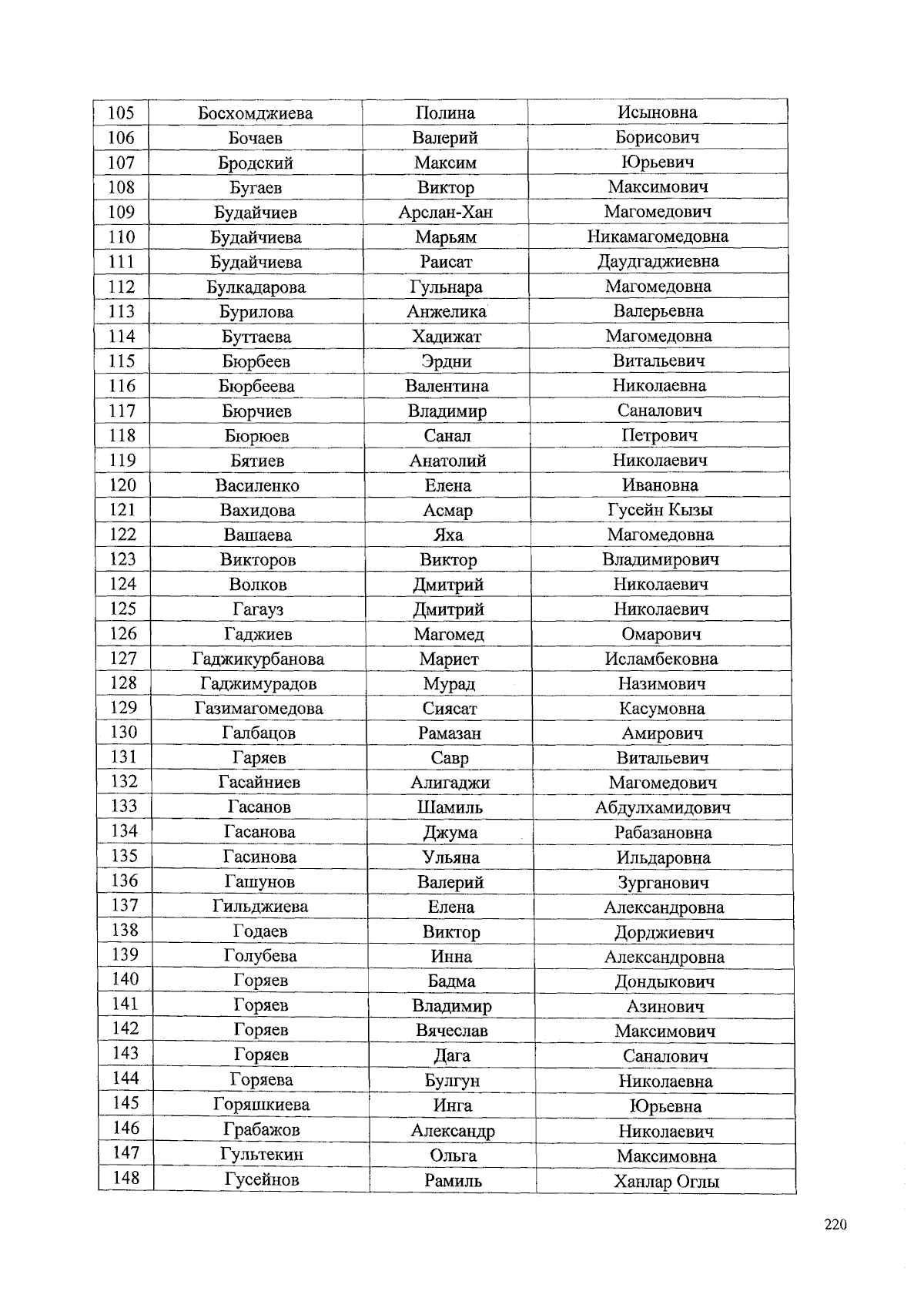 | 105 | Босхомджиева | Полина | Исыновна |
|---|---|---|---|
| 106 | Бочаев | Валерий | Борисович |
| 107 | Бродский | Максим | Юрьевич |
| 108 | Бугаев | Виктор | Максимович |
| 109 | Будайчиев | Арслан-Хан | Магомедович |
| 110 | Будайчиева | Марьям | Никамагомедовна |
| 111 | Будайчиева | Раисат | Даудгаджиевна |
| 112 | Булкадарова | Гульнара | Магомедовна |
| 113 | Бурилова | Анжелика | Валерьевна |
| 114 | Буттаева | Хадижат | Магомедовна |
| 115 | Бюрбеев | Эрдни | Витальевич |
| 116 | Бюрбеева | Валентина | Николаевна |
| 117 | Бюрчиев | Владимир | Саналович |
| 118 | Бюрюев | Санал | Петрович |
| 119 | Бятиев | Анатолий | Николаевич |
| 120 | Василенко | Елена | Ивановна |
| 121 | Вахидова | Асмар | Гусейн Кызы |
| 122 | Вашаева | Яха | Магомедовна |
| 123 | Викторов | Виктор | Владимирович |
| 124 | Волков | Дмитрий | Николаевич |
| 125 | Гагауз | Дмитрий | Николаевич |
| 126 | Гаджиев | Магомед | Омарович |
| 127 | Гаджикурбанова | Мариет | Исламбековна |
| 128 | Гаджимурадов | Мурад | Назимович |
| 129 | Газимагомедова | Сиясат | Касумовна |
| 130 | Галбацов | Рамазан | Амирович |
| 131 | Гаряев | Савр | Витальевич |
| 132 | Гасайниев | Алигаджи | Магомедович |
| 133 | Гасанов | Шамиль | Абдулхамидович |
| 134 | Гасанова | Джума | Рабазановна |
| 135 | Гасинова | Ульяна | Ильдаровна |
| 136 | Гашунов | Валерий | Зурганович |
| 137 | Гильджиева | Елена | Александровна |
| 138 | Годаев | Виктор | Дорджиевич |
| 139 | Голубева | Инна | Александровна |
| 140 | Горяев | Бадма | Дондыкович |
| 141 | Горяев | Владимир | Азинович |
| 142 | Горяев | Вячеслав | Максимович |
| 143 | Горяев | Дага | Саналович |
| 144 | Горяева | Булгун | Николаевна |
| 145 | Горяшкиева | Инга | Юрьевна |
| 146 | Грабажов | Александр | Николаевич |
| 147 | Гультекин | Ольга | Максимовна |
| 148 | Гусейнов | Рамиль | Ханлар Оглы |

220